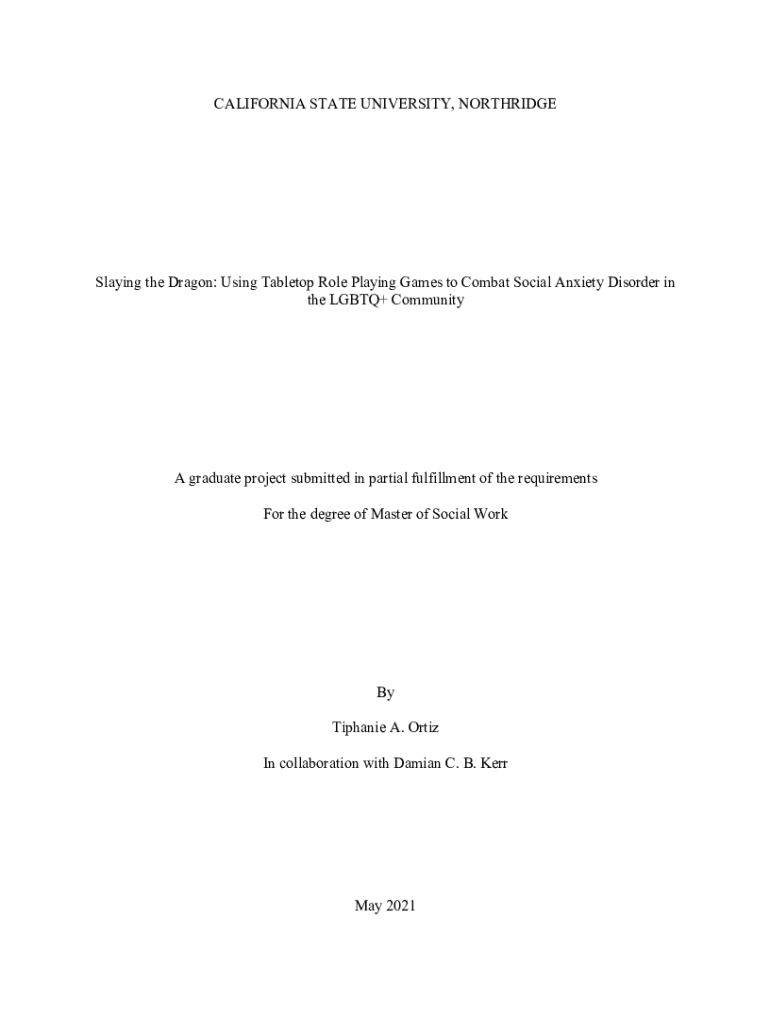 CALIFORNIA STATE UNIVERSITY, NORTHRIDGE

Slaying the Dragon: Using Tabletop Role Playing Games to Combat Social Anxiety Disorder in the LGBTQ+ Community

A graduate project submitted in partial fulfillment of the requirements

For the degree of Master of Social Work

By

Tiphanie A. Ortiz

In collaboration with Damian C. B. Kerr

May 2021